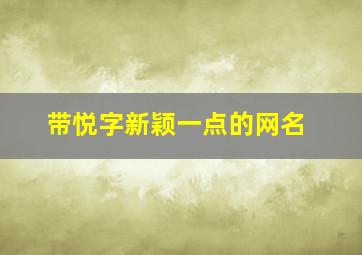 带悦字新颖一点的网名